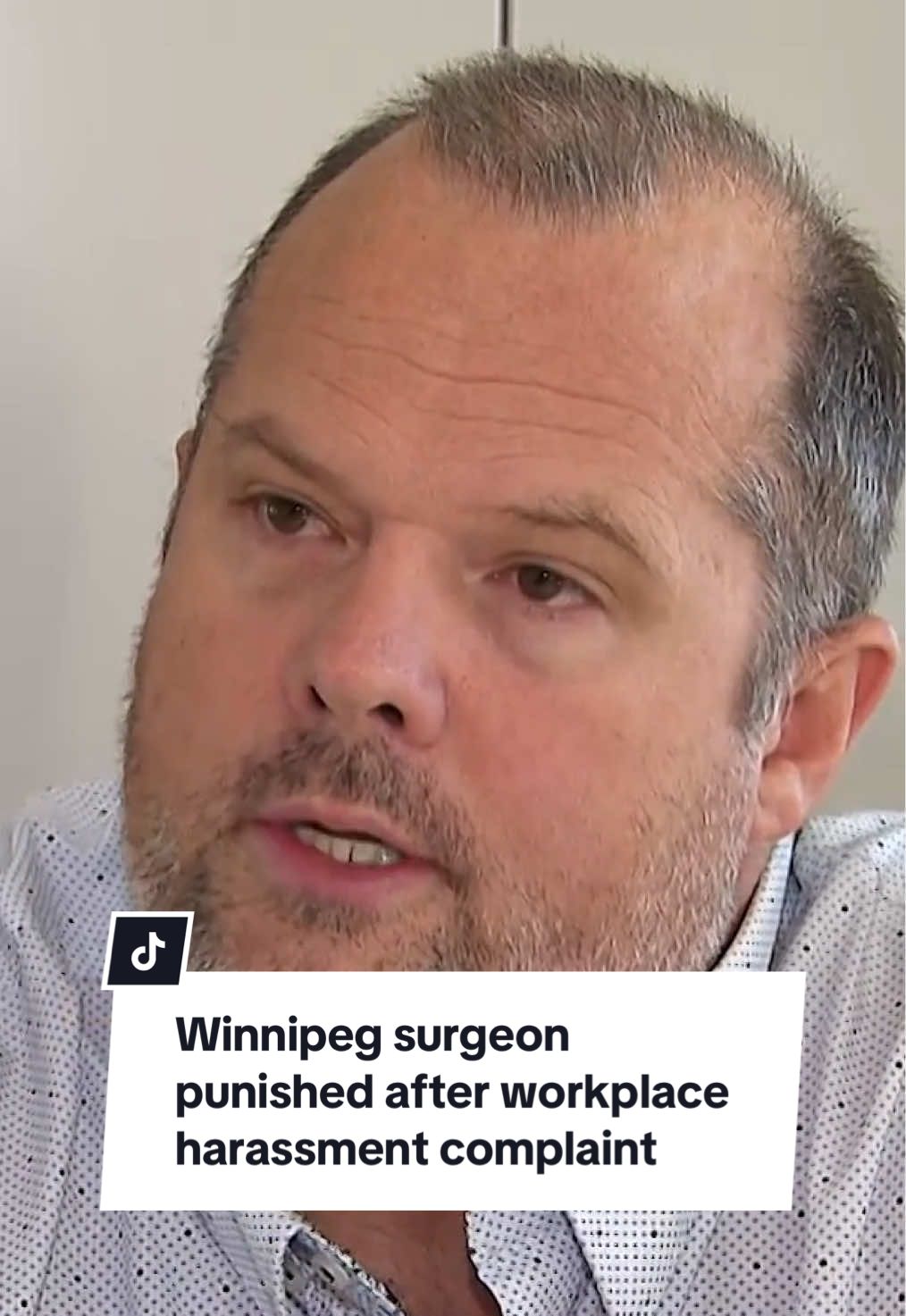 Winnipeg surgeon punished after workplace harassment complaint